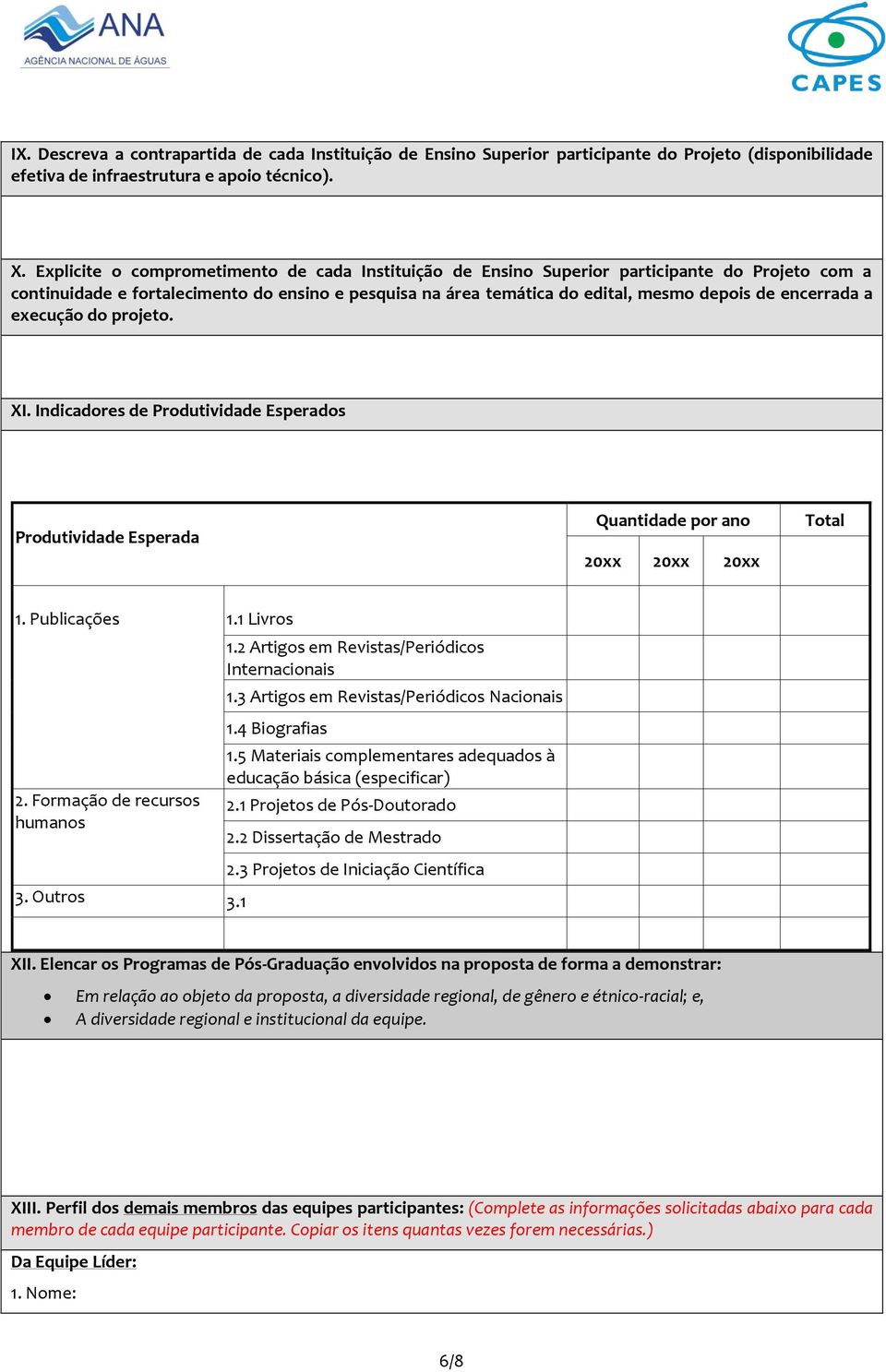 ANA
AGÊNCIA NACIONAL DE ÁGUAS

CAPES

IX. Descreva a contrapartida de cada Instituição de Ensino Superior participante do Projeto (disponibilidade efetiva de infraestrutura e apoio técnico).

X. Explicite o comprometimento de cada Instituição de Ensino Superior participante do Projeto com a continuidade e fortalecimento do ensino e pesquisa na área temática do edital, mesmo depois de encerrada a execução do projeto.

XI. Indicadores de Produtividade Esperados

| Produtividade Esperada | | Quantidade por ano | | | Total |
|---|---|---|---|---|---|
| | | 20xx | 20xx | 20xx | |
| 1. Publicações | 1.1 Livros | | | | |
| | 1.2 Artigos em Revistas/Periódicos Internacionais | | | | |
| | 1.3 Artigos em Revistas/Periódicos Nacionais | | | | |
| | 1.4 Biografias | | | | |
| | 1.5 Materiais complementares adequados à educação básica (especificar) | | | | |
| 2. Formação de recursos humanos | 2.1 Projetos de Pós-Doutorado | | | | |
| | 2.2 Dissertação de Mestrado | | | | |
| | 2.3 Projetos de Iniciação Científica | | | | |
| 3. Outros | 3.1 | | | | |
| | | | | | |

XII. Elencar os Programas de Pós-Graduação envolvidos na proposta de forma a demonstrar:
• Em relação ao objeto da proposta, a diversidade regional, de gênero e étnico-racial; e,
• A diversidade regional e institucional da equipe.

XIII. Perfil dos demais membros das equipes participantes: (Complete as informações solicitadas abaixo para cada membro de cada equipe participante. Copiar os itens quantas vezes forem necessárias.)

Da Equipe Líder:

1. Nome:

6/8